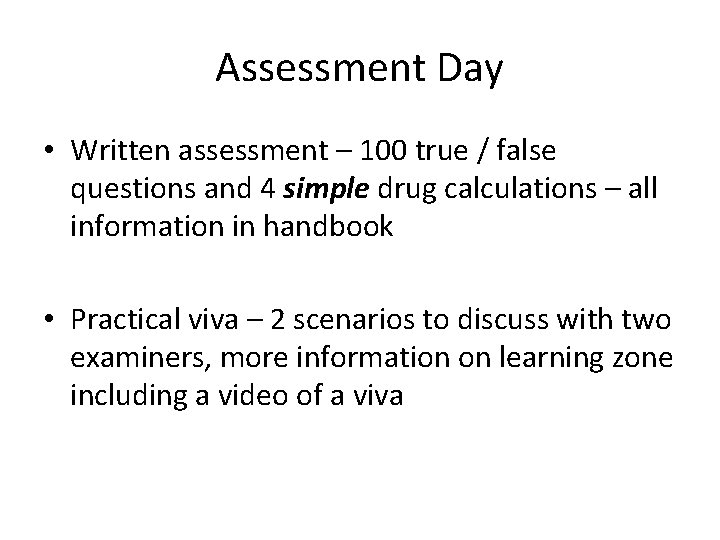 Assessment Day

• Written assessment – 100 true / false questions and 4 simple drug calculations – all information in handbook

• Practical viva – 2 scenarios to discuss with two examiners, more information on learning zone including a video of a viva